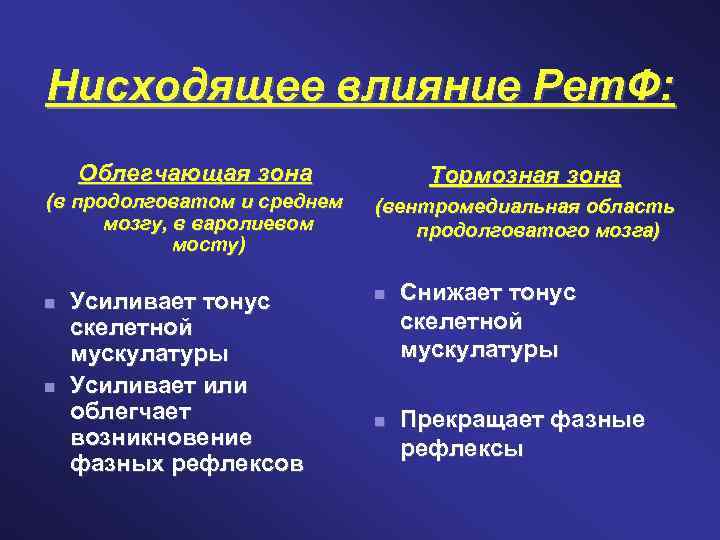 Нисходящее влияние РетФ:

Облегчающая зона
(в продолговатом и среднем мозгу, в варолиевом мосту)

- Усиливает тонус скелетной мускулатуры
- Усиливает или облегчает возникновение фазных рефлексов

Тормозная зона
(вентромедиальная область продолговатого мозга)

- Снижает тонус скелетной мускулатуры
- Прекращает фазные рефлексы